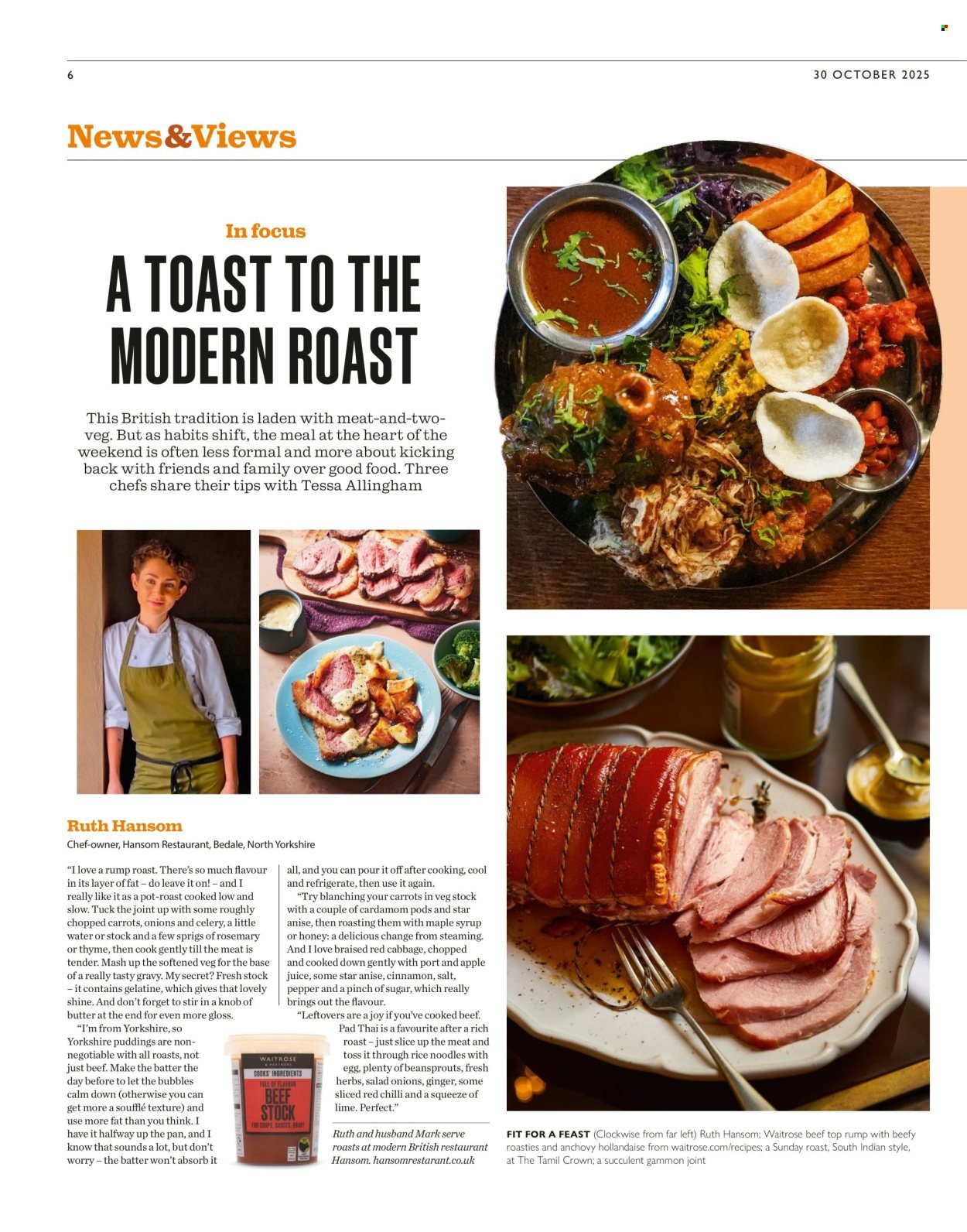 6

30 OCTOBER 2025

News&Views

In focus

A TOAST TO THE MODERN ROAST

This British tradition is laden with meat-and-two-veg. But as habits shift, the meal at the heart of the weekend is often less formal and more about kicking back with friends and family over good food. Three chefs share their tips with Tessa Allingham

Ruth Hansom

Chef-owner, Hansom Restaurant, Bedale, North Yorkshire

"I love a rump roast. There's so much flavour in its layer of fat – do leave it on! – and I really like it as a pot-roast cooked low and slow. Tuck the joint up with some roughly chopped carrots, onions and celery, a little water or stock and a few sprigs of rosemary or thyme, then cook gently till the meat is tender. Mash up the softened veg for the base of a really tasty gravy. My secret? Fresh stock – it contains gelatine, which gives that lovely shine. And don't forget to stir in a knob of butter at the end for even more gloss.

"I'm from Yorkshire, so Yorkshire puddings are non-negotiable with all roasts, not just beef. Make the batter the day before to let the bubbles calm down (otherwise you can get more a soufflé texture) and use more fat than you think. I have it halfway up the pan, and I know that sounds a lot, but don't worry – the batter won't absorb it all, and you can pour it off after cooking, cool and refrigerate, then use it again.

"Try blanching your carrots in veg stock with a couple of cardamom pods and star anise, then roasting them with maple syrup or honey: a delicious change from steaming. And I love braised red cabbage, chopped and cooked down gently with port and apple juice, some star anise, cinnamon, salt, pepper and a pinch of sugar, which really brings out the flavour.

"Leftovers are a joy if you've cooked beef. Pad Thai is a favourite after a rich roast – just slice up the meat and toss it through rice noodles with egg, plenty of beansprouts, fresh herbs, salad onions, ginger, some sliced red chilli and a squeeze of lime. Perfect."

WAITROSE & PARTNERS
COOKS' INGREDIENTS
FULL OF FLAVOUR
BEEF STOCK
FOR SOUPS, SAUCES, GRAVY

Ruth and husband Mark serve roasts at modern British restaurant Hansom. hansomrestaurant.co.uk

FIT FOR A FEAST (Clockwise from far left) Ruth Hansom; Waitrose beef top rump with beefy roasties and anchovy hollandaise from waitrose.com/recipes; a Sunday roast, South Indian style, at The Tamil Crown; a succulent gammon joint